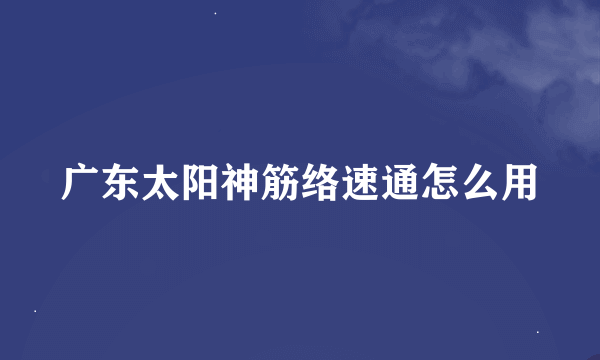 广东太阳神筋络速通怎么用